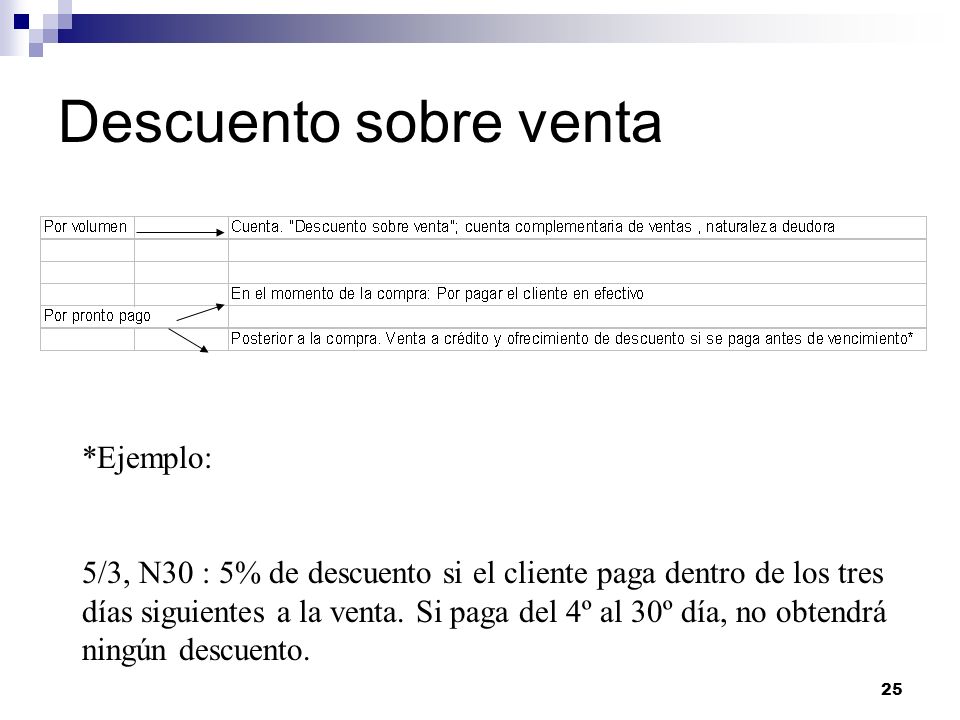 Descuento sobre venta

| Por volumen | | Cuenta. "Descuento sobre venta"; cuenta complementaria de ventas , naturaleza deudora |
|---|---|---|
| | | |
| | | |
| | | En el momento de la compra: Por pagar el cliente en efectivo |
| Por pronto pago | | |
| | | Posterior a la compra. Venta a crédito y ofrecimiento de descuento si se paga antes de vencimiento* |

*Ejemplo:

5/3, N30 : 5% de descuento si el cliente paga dentro de los tres días siguientes a la venta. Si paga del 4º al 30º día, no obtendrá ningún descuento.

25